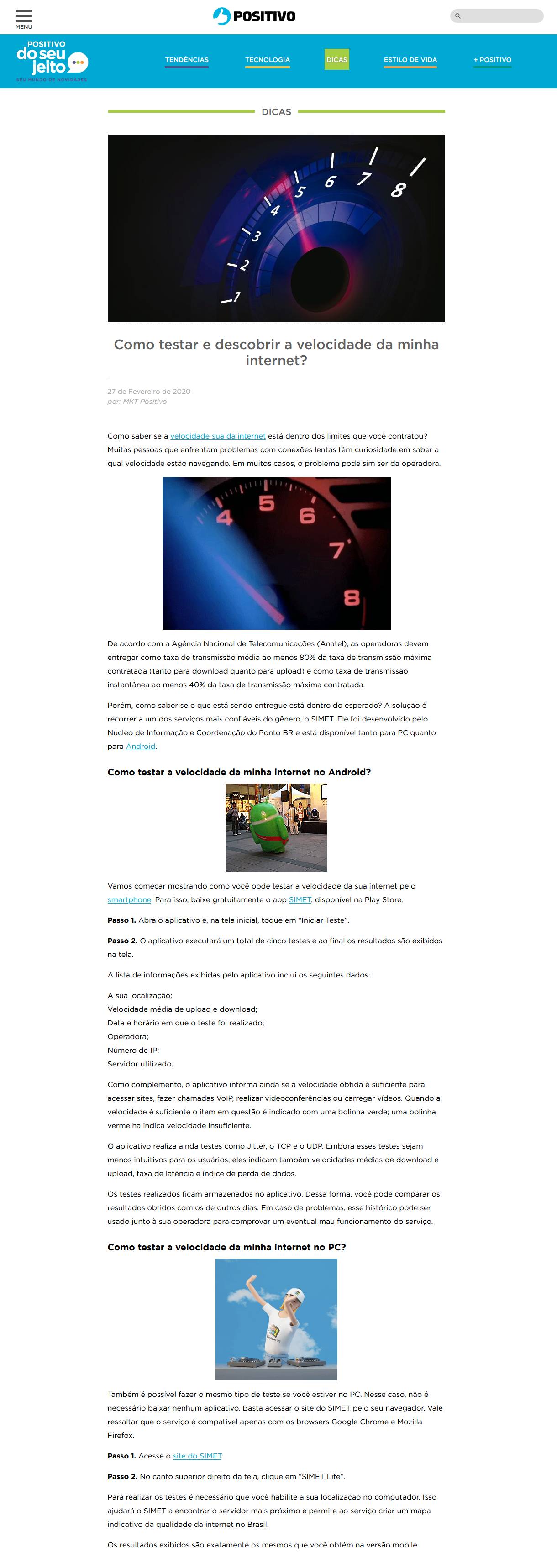 MENU

POSITIVO

POSITIVO
do seu jeito
SEU MUNDO DE NOVIDADES

TENDÊNCIAS TECNOLOGIA DICAS ESTILO DE VIDA + POSITIVO

DICAS

1 2 3 4 5 6 7 8

Como testar e descobrir a velocidade da minha internet?

27 de Fevereiro de 2020
por: MKT Positivo

Como saber se a velocidade sua da internet está dentro dos limites que você contratou? Muitas pessoas que enfrentam problemas com conexões lentas têm curiosidade em saber a qual velocidade estão navegando. Em muitos casos, o problema pode sim ser da operadora.

4 5 6 7 8

De acordo com a Agência Nacional de Telecomunicações (Anatel), as operadoras devem entregar como taxa de transmissão média ao menos 80% da taxa de transmissão máxima contratada (tanto para download quanto para upload) e como taxa de transmissão instantânea ao menos 40% da taxa de transmissão máxima contratada.

Porém, como saber se o que está sendo entregue está dentro do esperado? A solução é recorrer a um dos serviços mais confiáveis do gênero, o SIMET. Ele foi desenvolvido pelo Núcleo de Informação e Coordenação do Ponto BR e está disponível tanto para PC quanto para Android.

Como testar a velocidade da minha internet no Android?

Vamos começar mostrando como você pode testar a velocidade da sua internet pelo smartphone. Para isso, baixe gratuitamente o app SIMET, disponível na Play Store.

Passo 1. Abra o aplicativo e, na tela inicial, toque em "Iniciar Teste".

Passo 2. O aplicativo executará um total de cinco testes e ao final os resultados são exibidos na tela.

A lista de informações exibidas pelo aplicativo inclui os seguintes dados:

A sua localização;
Velocidade média de upload e download;
Data e horário em que o teste foi realizado;
Operadora;
Número de IP;
Servidor utilizado.

Como complemento, o aplicativo informa ainda se a velocidade obtida é suficiente para acessar sites, fazer chamadas VoIP, realizar videoconferências ou carregar vídeos. Quando a velocidade é suficiente o item em questão é indicado com uma bolinha verde; uma bolinha vermelha indica velocidade insuficiente.

O aplicativo realiza ainda testes como Jitter, o TCP e o UDP. Embora esses testes sejam menos intuitivos para os usuários, eles indicam também velocidades médias de download e upload, taxa de latência e índice de perda de dados.

Os testes realizados ficam armazenados no aplicativo. Dessa forma, você pode comparar os resultados obtidos com os de outros dias. Em caso de problemas, esse histórico pode ser usado junto à sua operadora para comprovar um eventual mau funcionamento do serviço.

Como testar a velocidade da minha internet no PC?

Também é possível fazer o mesmo tipo de teste se você estiver no PC. Nesse caso, não é necessário baixar nenhum aplicativo. Basta acessar o site do SIMET pelo seu navegador. Vale ressaltar que o serviço é compatível apenas com os browsers Google Chrome e Mozilla Firefox.

Passo 1. Acesse o site do SIMET.

Passo 2. No canto superior direito da tela, clique em "SIMET Lite".

Para realizar os testes é necessário que você habilite a sua localização no computador. Isso ajudará o SIMET a encontrar o servidor mais próximo e permite ao serviço criar um mapa indicativo da qualidade da internet no Brasil.

Os resultados exibidos são exatamente os mesmos que você obtém na versão mobile.